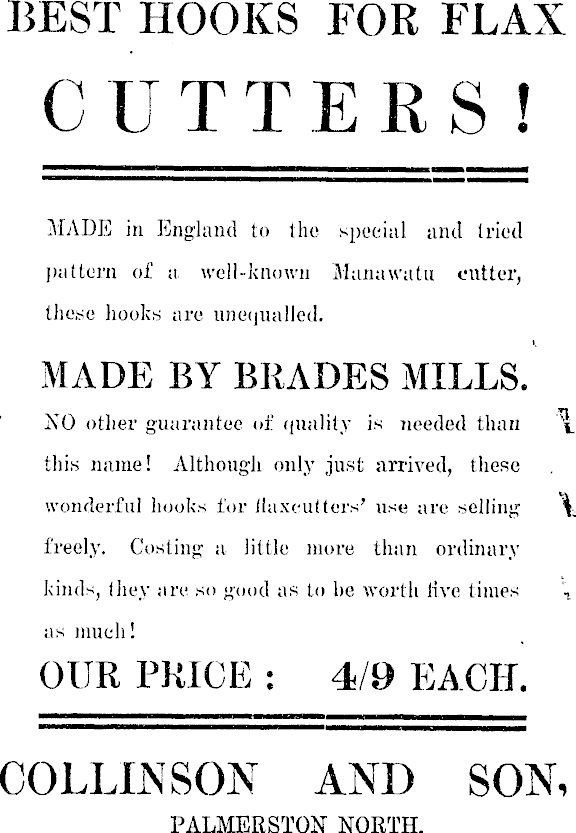 BEST HOOKS FOR FLAX

CUTTERS!

MADE in England to the special and tried pattern of a well-known Manawatu cutter, these hooks are unequalled.

MADE BY BRADES MILLS.

NO other guarantee of quality is needed than this name! Although only just arrived, these wonderful hooks for flaxcutters' use are selling freely. Costing a little more than ordinary kinds, they are so good as to be worth five times as much!

OUR PRICE : 4/9 EACH.

COLLINSON AND SON,

PALMERSTON NORTH.